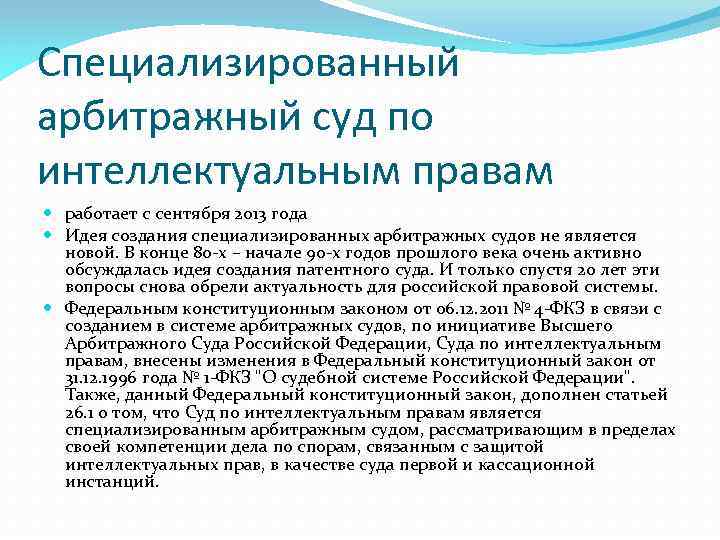 Специализированный арбитражный суд по интеллектуальным правам

работает с сентября 2013 года

Идея создания специализированных арбитражных судов не является новой. В конце 80-х – начале 90-х годов прошлого века очень активно обсуждалась идея создания патентного суда. И только спустя 20 лет эти вопросы снова обрели актуальность для российской правовой системы.

Федеральным конституционным законом от 06.12.2011 № 4-ФКЗ в связи с созданием в системе арбитражных судов, по инициативе Высшего Арбитражного Суда Российской Федерации, Суда по интеллектуальным правам, внесены изменения в Федеральный конституционный закон от 31.12.1996 года № 1-ФКЗ "О судебной системе Российской Федерации". Также, данный Федеральный конституционный закон, дополнен статьей 26.1 о том, что Суд по интеллектуальным правам является специализированным арбитражным судом, рассматривающим в пределах своей компетенции дела по спорам, связанным с защитой интеллектуальных прав, в качестве суда первой и кассационной инстанций.